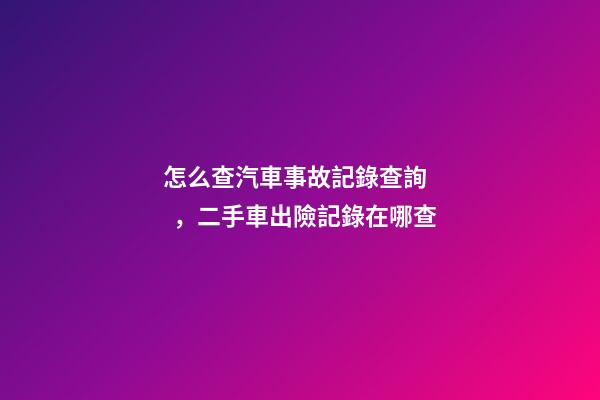 怎么查汽車事故記錄查詢，二手車出險記錄在哪查